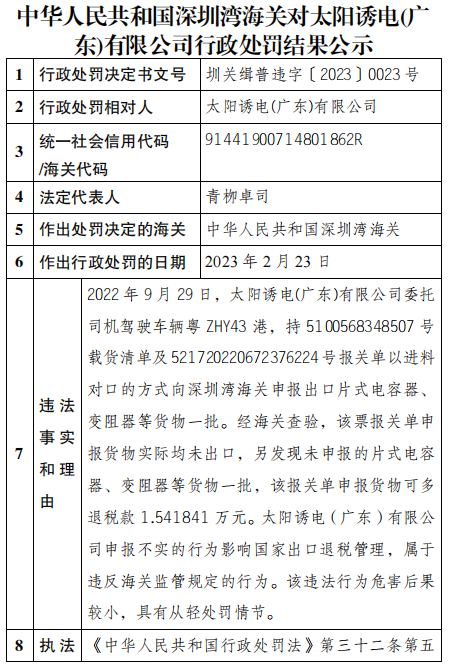 中华人民共和国深圳湾海关对太阳诱电(广东)有限公司行政处罚结果公示

| 1 | 行政处罚决定书文号 | 圳关缉普违字〔2023〕0023号 |
|---|---|---|
| 2 | 行政处罚相对人 | 太阳诱电(广东)有限公司 |
| 3 | 统一社会信用代码/海关代码 | 91441900714801862R |
| 4 | 法定代表人 | 青柳卓司 |
| 5 | 作出处罚决定的海关 | 中华人民共和国深圳湾海关 |
| 6 | 作出行政处罚的日期 | 2023年2月23日 |
| 7 | 违法事实和理由 | 2022年9月29日，太阳诱电(广东)有限公司委托司机驾驶车辆粤ZHY43港，持5100568348507号载货清单及521720220672376224号报关单以进料对口的方式向深圳湾海关申报出口片式电容器、变阻器等货物一批。经海关查验，该票报关单申报货物实际均未出口，另发现未申报的片式电容器、变阻器等货物一批，该报关单申报货物可多退税款1.541841万元。太阳诱电（广东）有限公司申报不实的行为影响国家出口退税管理，属于违反海关监管规定的行为。该违法行为危害后果较小，具有从轻处罚情节。 |
| 8 | 执法 | 《中华人民共和国行政处罚法》第三十二条第五 |